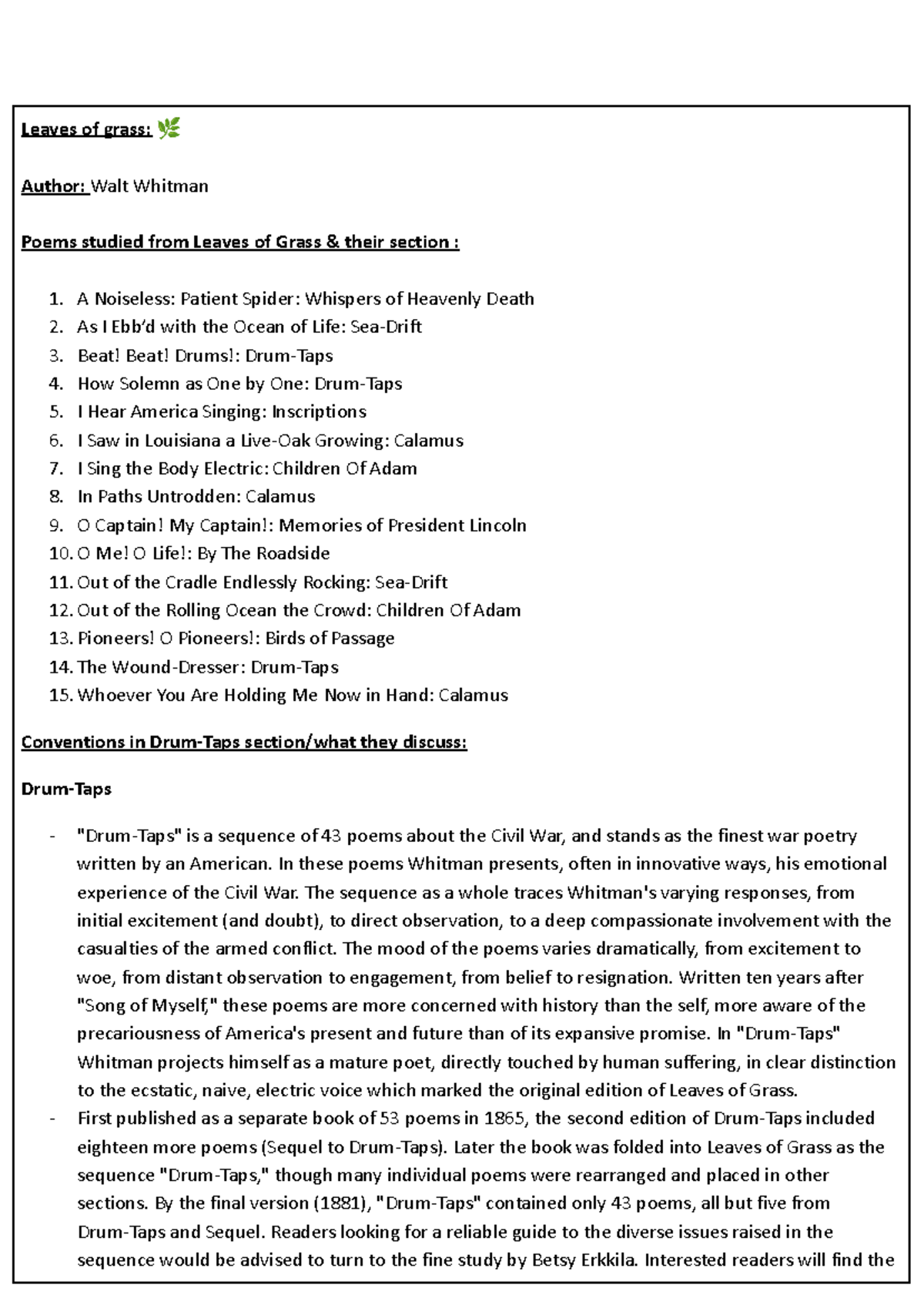 Leaves of grass: 🌿

Author: Walt Whitman

Poems studied from Leaves of Grass & their section :

1. A Noiseless: Patient Spider: Whispers of Heavenly Death
2. As I Ebb'd with the Ocean of Life: Sea-Drift
3. Beat! Beat! Drums!: Drum-Taps
4. How Solemn as One by One: Drum-Taps
5. I Hear America Singing: Inscriptions
6. I Saw in Louisiana a Live-Oak Growing: Calamus
7. I Sing the Body Electric: Children Of Adam
8. In Paths Untrodden: Calamus
9. O Captain! My Captain!: Memories of President Lincoln
10. O Me! O Life!: By The Roadside
11. Out of the Cradle Endlessly Rocking: Sea-Drift
12. Out of the Rolling Ocean the Crowd: Children Of Adam
13. Pioneers! O Pioneers!: Birds of Passage
14. The Wound-Dresser: Drum-Taps
15. Whoever You Are Holding Me Now in Hand: Calamus

Conventions in Drum-Taps section/what they discuss:

Drum-Taps

- "Drum-Taps" is a sequence of 43 poems about the Civil War, and stands as the finest war poetry written by an American. In these poems Whitman presents, often in innovative ways, his emotional experience of the Civil War. The sequence as a whole traces Whitman's varying responses, from initial excitement (and doubt), to direct observation, to a deep compassionate involvement with the casualties of the armed conflict. The mood of the poems varies dramatically, from excitement to woe, from distant observation to engagement, from belief to resignation. Written ten years after "Song of Myself," these poems are more concerned with history than the self, more aware of the precariousness of America's present and future than of its expansive promise. In "Drum-Taps" Whitman projects himself as a mature poet, directly touched by human suffering, in clear distinction to the ecstatic, naive, electric voice which marked the original edition of Leaves of Grass.
- First published as a separate book of 53 poems in 1865, the second edition of Drum-Taps included eighteen more poems (Sequel to Drum-Taps). Later the book was folded into Leaves of Grass as the sequence "Drum-Taps," though many individual poems were rearranged and placed in other sections. By the final version (1881), "Drum-Taps" contained only 43 poems, all but five from Drum-Taps and Sequel. Readers looking for a reliable guide to the diverse issues raised in the sequence would be advised to turn to the fine study by Betsy Erkkila. Interested readers will find the